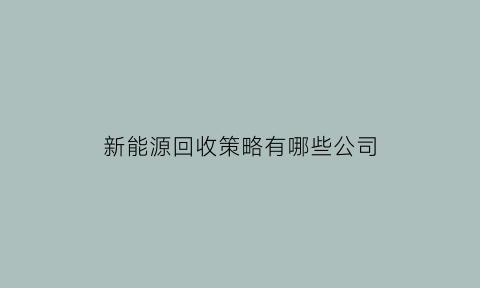 新能源回收策略有哪些公司